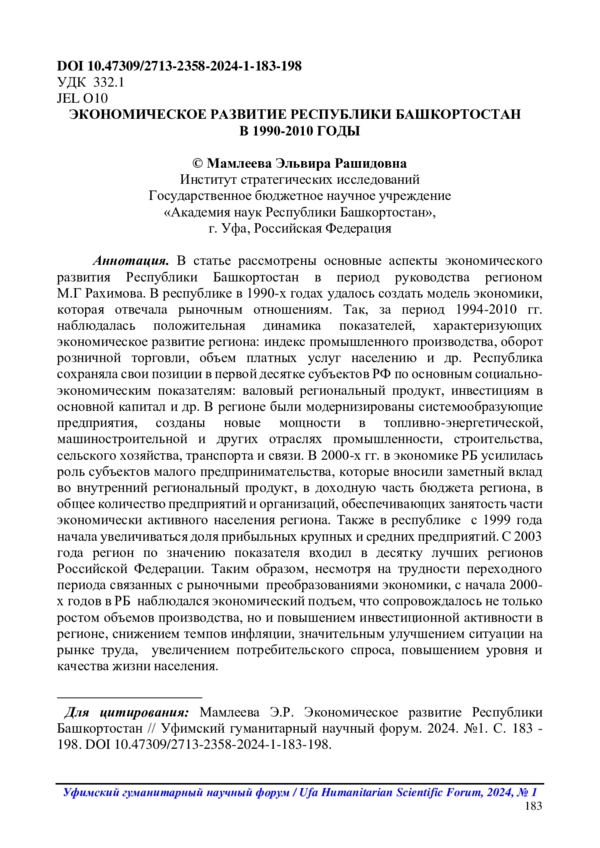 DOI 10.47309/2713-2358-2024-1-183-198
УДК 332.1
JEL O10

ЭКОНОМИЧЕСКОЕ РАЗВИТИЕ РЕСПУБЛИКИ БАШКОРТОСТАН В 1990-2010 ГОДЫ

© Мамлеева Эльвира Рашидовна
Институт стратегических исследований
Государственное бюджетное научное учреждение
«Академия наук Республики Башкортостан»,
г. Уфа, Российская Федерация

Аннотация. В статье рассмотрены основные аспекты экономического развития Республики Башкортостан в период руководства регионом М.Г Рахимова. В республике в 1990-х годах удалось создать модель экономики, которая отвечала рыночным отношениям. Так, за период 1994-2010 гг. наблюдалась положительная динамика показателей, характеризующих экономическое развитие региона: индекс промышленного производства, оборот розничной торговли, объем платных услуг населению и др. Республика сохраняла свои позиции в первой десятке субъектов РФ по основным социально-экономическим показателям: валовый региональный продукт, инвестициям в основной капитал и др. В регионе были модернизированы системообразующие предприятия, созданы новые мощности в топливно-энергетической, машиностроительной и других отраслях промышленности, строительства, сельского хозяйства, транспорта и связи. В 2000-х гг. в экономике РБ усилилась роль субъектов малого предпринимательства, которые вносили заметный вклад во внутренний региональный продукт, в доходную часть бюджета региона, в общее количество предприятий и организаций, обеспечивающих занятость части экономически активного населения региона. Также в республике с 1999 года начала увеличиваться доля прибыльных крупных и средних предприятий. С 2003 года регион по значению показателя входил в десятку лучших регионов Российской Федерации. Таким образом, несмотря на трудности переходного периода связанных с рыночными преобразованиями экономики, с начала 2000-х годов в РБ наблюдался экономический подъем, что сопровождалось не только ростом объемов производства, но и повышением инвестиционной активности в регионе, снижением темпов инфляции, значительным улучшением ситуации на рынке труда, увеличением потребительского спроса, повышением уровня и качества жизни населения.

Для цитирования: Мамлеева Э.Р. Экономическое развитие Республики Башкортостан // Уфимский гуманитарный научный форум. 2024. №1. С. 183 - 198. DOI 10.47309/2713-2358-2024-1-183-198.

Уфимский гуманитарный научный форум / Ufa Humanitarian Scientific Forum, 2024, № 1
183